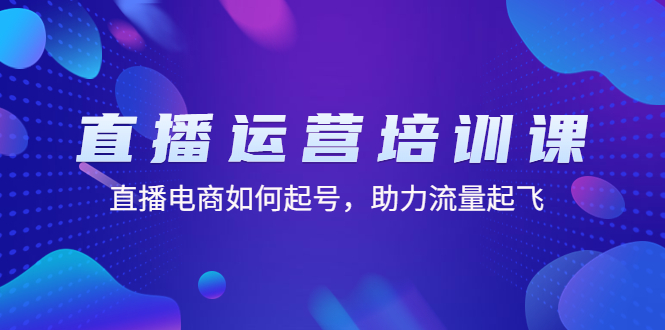 直播运营培训课

直播电商如何起号，助力流量起飞